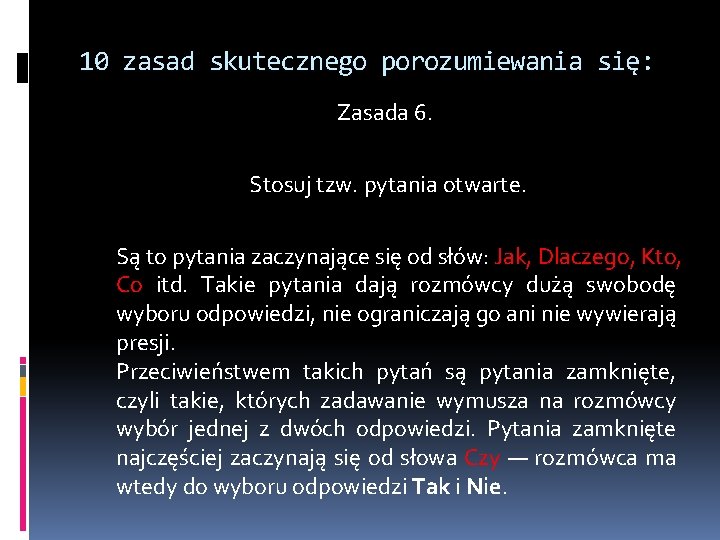 10 zasad skutecznego porozumiewania się:

Zasada 6.

Stosuj tzw. pytania otwarte.

Są to pytania zaczynające się od słów: Jak, Dlaczego, Kto, Co itd. Takie pytania dają rozmówcy dużą swobodę wyboru odpowiedzi, nie ograniczają go ani nie wywierają presji.
Przeciwieństwem takich pytań są pytania zamknięte, czyli takie, których zadawanie wymusza na rozmówcy wybór jednej z dwóch odpowiedzi. Pytania zamknięte najczęściej zaczynają się od słowa Czy — rozmówca ma wtedy do wyboru odpowiedzi Tak i Nie.